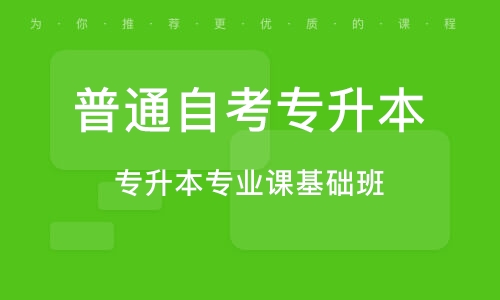 为·你·推·荐·更·优·质·的·课·程

普通自考专升本

专升本专业课基础班